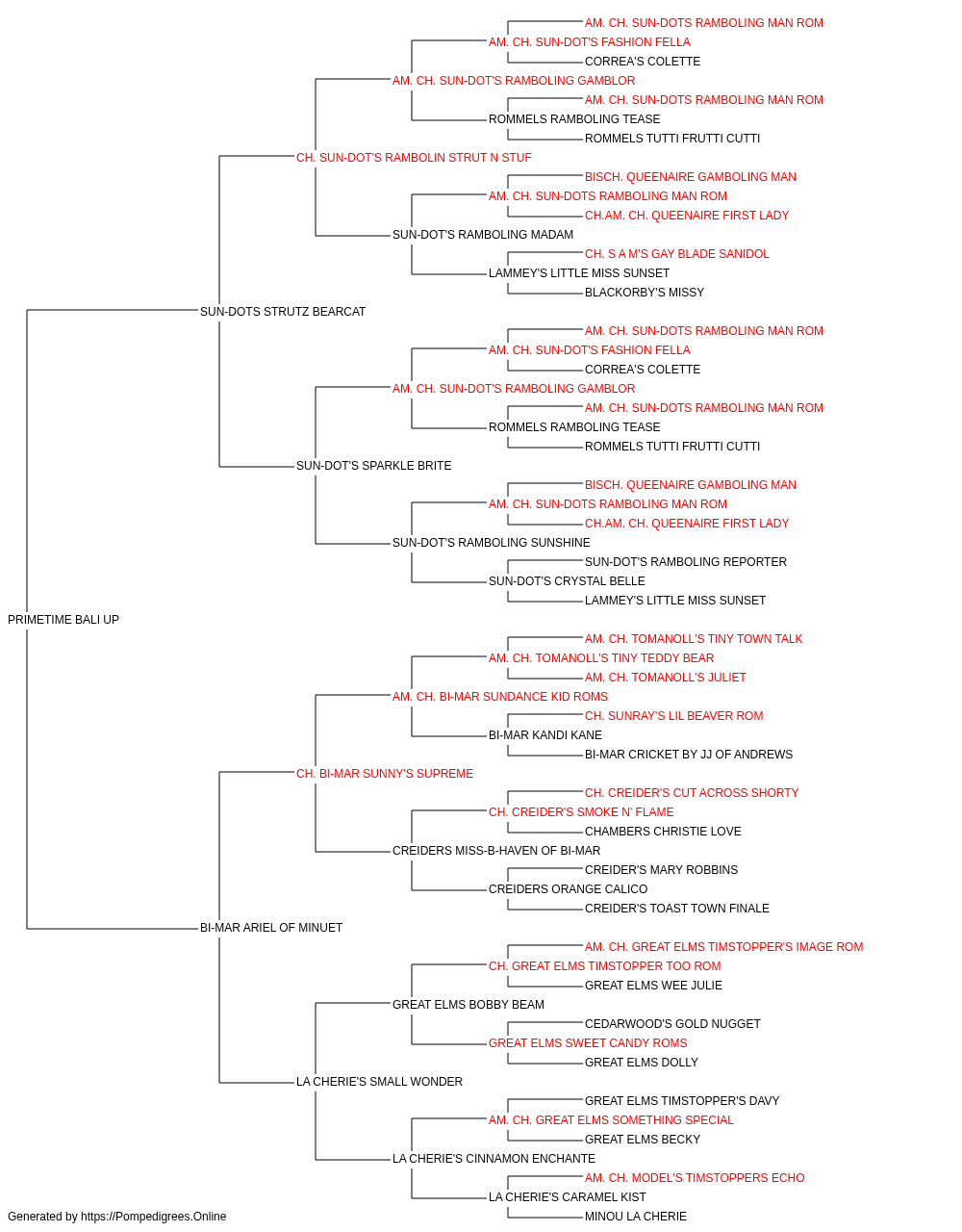 AM. CH. SUN-DOTS RAMBOLING MAN ROM
AM. CH. SUN-DOT'S FASHION FELLA
CORREA'S COLETTE
AM. CH. SUN-DOT'S RAMBOLING GAMBLOR
AM. CH. SUN-DOTS RAMBOLING MAN ROM
ROMMELS RAMBOLING TEASE
ROMMELS TUTTI FRUTTI CUTTI
CH. SUN-DOT'S RAMBOLIN STRUT N STUF
BISCH. QUEENAIRE GAMBOLING MAN
AM. CH. SUN-DOTS RAMBOLING MAN ROM
CH.AM. CH. QUEENAIRE FIRST LADY
SUN-DOT'S RAMBOLING MADAM
CH. S A M'S GAY BLADE SANIDOL
LAMMEY'S LITTLE MISS SUNSET
BLACKORBY'S MISSY
SUN-DOTS STRUTZ BEARCAT
AM. CH. SUN-DOTS RAMBOLING MAN ROM
AM. CH. SUN-DOT'S FASHION FELLA
CORREA'S COLETTE
AM. CH. SUN-DOT'S RAMBOLING GAMBLOR
AM. CH. SUN-DOTS RAMBOLING MAN ROM
ROMMELS RAMBOLING TEASE
ROMMELS TUTTI FRUTTI CUTTI
SUN-DOT'S SPARKLE BRITE
BISCH. QUEENAIRE GAMBOLING MAN
AM. CH. SUN-DOTS RAMBOLING MAN ROM
CH.AM. CH. QUEENAIRE FIRST LADY
SUN-DOT'S RAMBOLING SUNSHINE
SUN-DOT'S RAMBOLING REPORTER
SUN-DOT'S CRYSTAL BELLE
LAMMEY'S LITTLE MISS SUNSET
PRIMETIME BALI UP
AM. CH. TOMANOLL'S TINY TOWN TALK
AM. CH. TOMANOLL'S TINY TEDDY BEAR
AM. CH. TOMANOLL'S JULIET
AM. CH. BI-MAR SUNDANCE KID ROMS
CH. SUNRAY'S LIL BEAVER ROM
BI-MAR KANDI KANE
BI-MAR CRICKET BY JJ OF ANDREWS
CH. BI-MAR SUNNY'S SUPREME
CH. CREIDER'S CUT ACROSS SHORTY
CH. CREIDER'S SMOKE N' FLAME
CHAMBERS CHRISTIE LOVE
CREIDERS MISS-B-HAVEN OF BI-MAR
CREIDER'S MARY ROBBINS
CREIDERS ORANGE CALICO
CREIDER'S TOAST TOWN FINALE
BI-MAR ARIEL OF MINUET
AM. CH. GREAT ELMS TIMSTOPPER'S IMAGE ROM
CH. GREAT ELMS TIMSTOPPER TOO ROM
GREAT ELMS WEE JULIE
GREAT ELMS BOBBY BEAM
CEDARWOOD'S GOLD NUGGET
GREAT ELMS SWEET CANDY ROMS
GREAT ELMS DOLLY
LA CHERIE'S SMALL WONDER
GREAT ELMS TIMSTOPPER'S DAVY
AM. CH. GREAT ELMS SOMETHING SPECIAL
GREAT ELMS BECKY
LA CHERIE'S CINNAMON ENCHANTE
AM. CH. MODEL'S TIMSTOPPERS ECHO
LA CHERIE'S CARAMEL KIST
MINOU LA CHERIE
Generated by https://Pompedigrees.Online